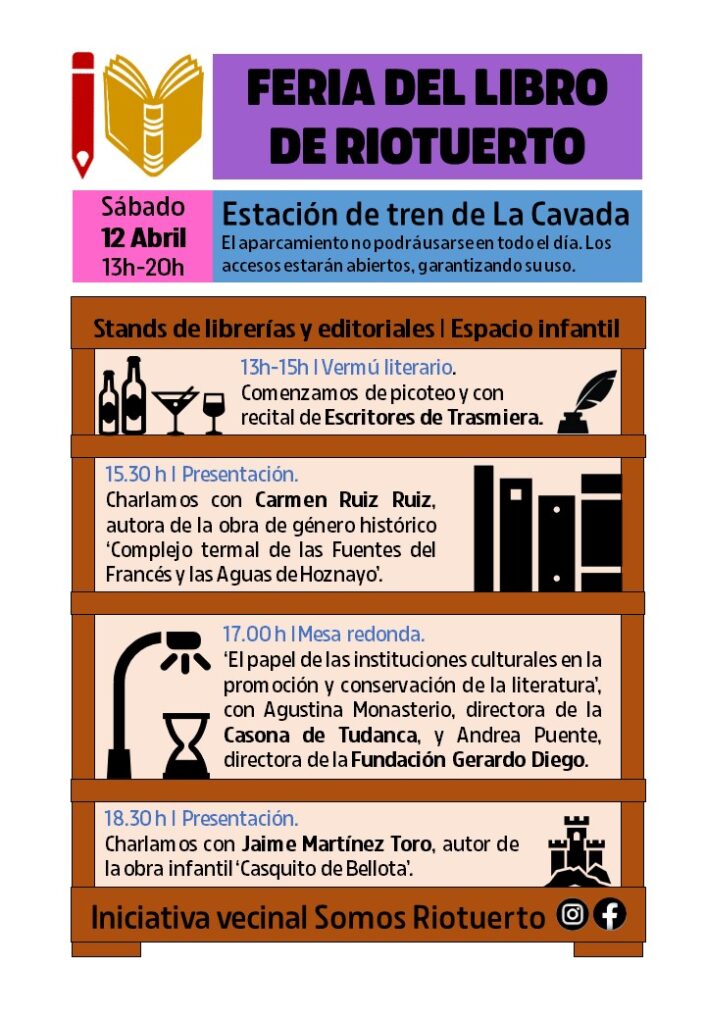 FERIA DEL LIBRO DE RIOTUERTO

Sábado
12 Abril
13h-20h

Estación de tren de La Cavada

El aparcamiento no podrá usarse en todo el día. Los accesos estarán abiertos, garantizando su uso.

Stands de librerías y editoriales | Espacio infantil

13h-15h | Vermú literario.
Comenzamos de picoteo y con recital de Escritores de Trasmiera.

15.30 h | Presentación.
Charlamos con Carmen Ruiz Ruiz, autora de la obra de género histórico 'Complejo termal de las Fuentes del Francés y las Aguas de Hoznayo'.

17.00 h | Mesa redonda.
'El papel de las instituciones culturales en la promoción y conservación de la literatura', con Agustina Monasterio, directora de la Casona de Tudanca, y Andrea Puente, directora de la Fundación Gerardo Diego.

18.30 h | Presentación.
Charlamos con Jaime Martínez Toro, autor de la obra infantil 'Casquito de Bellota'.

Iniciativa vecinal Somos Riotuerto